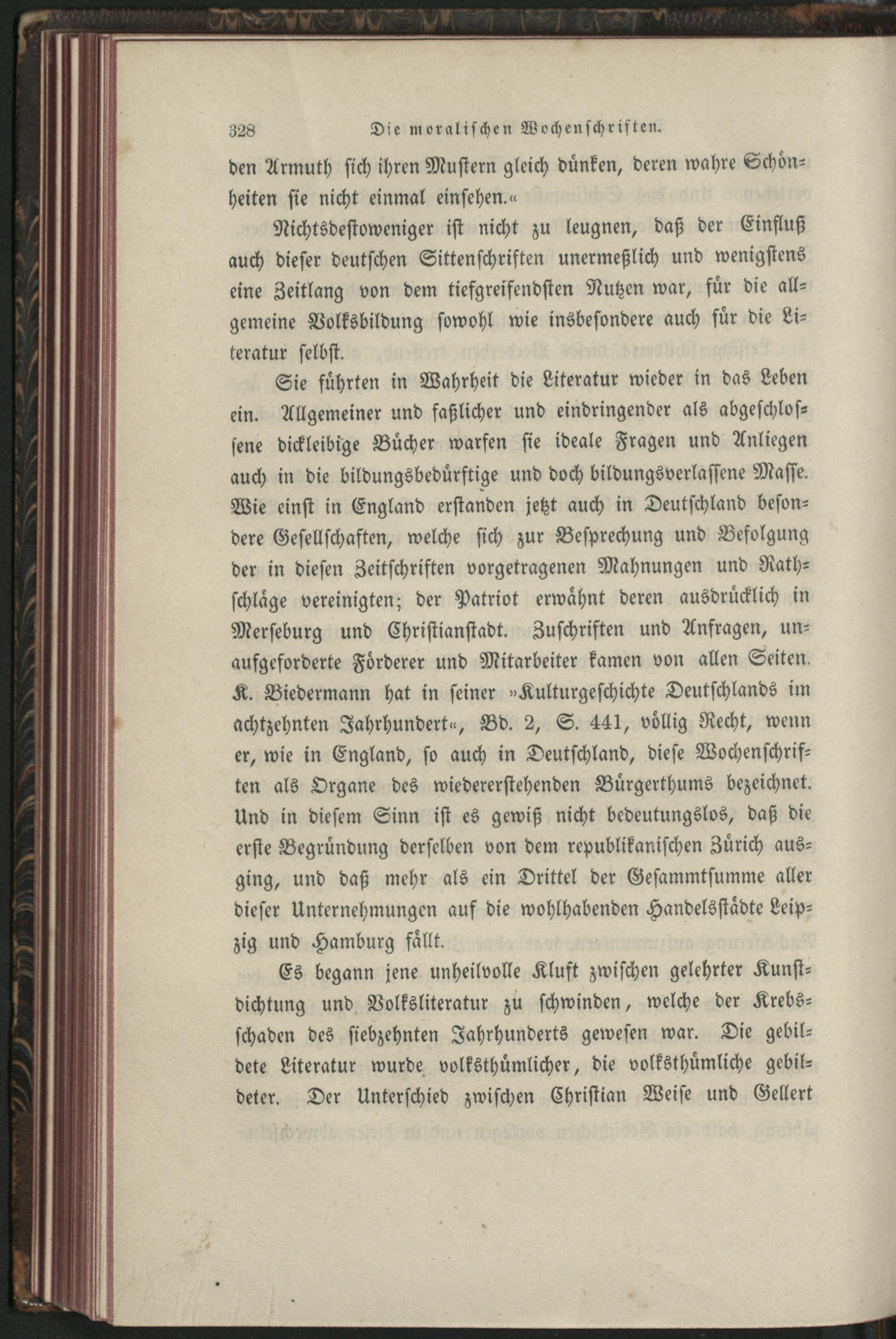 328 Die moralischen Wochenschriften.

den Armuth sich ihren Mustern gleich dünken, deren wahre Schönheiten sie nicht einmal einsehen.«

Nichtsdestoweniger ist nicht zu leugnen, daß der Einfluß auch dieser deutschen Sittenschriften unermeßlich und wenigstens eine Zeitlang von dem tiefgreifendsten Nutzen war, für die allgemeine Volksbildung sowohl wie insbesondere auch für die Literatur selbst.

Sie führten in Wahrheit die Literatur wieder in das Leben ein. Allgemeiner und faßlicher und eindringender als abgeschlossene dickleibige Bücher warfen sie ideale Fragen und Anliegen auch in die bildungsbedürftige und doch bildungsverlassene Masse. Wie einst in England erstanden jetzt auch in Deutschland besondere Gesellschaften, welche sich zur Besprechung und Befolgung der in diesen Zeitschriften vorgetragenen Mahnungen und Rathschläge vereinigten; der Patriot erwähnt deren ausdrücklich in Merseburg und Christianstadt. Zuschriften und Anfragen, unaufgeforderte Förderer und Mitarbeiter kamen von allen Seiten. K. Biedermann hat in seiner »Kulturgeschichte Deutschlands im achtzehnten Jahrhundert«, Bd. 2, S. 441, völlig Recht, wenn er, wie in England, so auch in Deutschland, diese Wochenschriften als Organe des wiedererstehenden Bürgerthums bezeichnet. Und in diesem Sinn ist es gewiß nicht bedeutungslos, daß die erste Begründung derselben von dem republikanischen Zürich ausging, und daß mehr als ein Drittel der Gesammtsumme aller dieser Unternehmungen auf die wohlhabenden Handelsstädte Leipzig und Hamburg fällt.

Es begann jene unheilvolle Kluft zwischen gelehrter Kunstdichtung und Volksliteratur zu schwinden, welche der Krebsschaden des siebzehnten Jahrhunderts gewesen war. Die gebildete Literatur wurde volksthümlicher, die volksthümliche gebildeter. Der Unterschied zwischen Christian Weise und Gellert